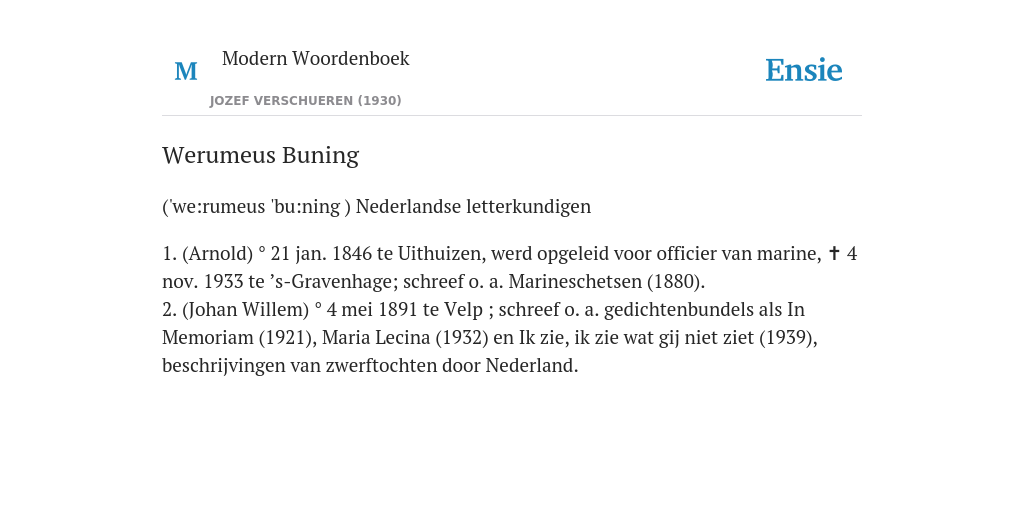 M

Modern Woordenboek

JOZEF VERSCHUEREN (1930)

Ensie

Werumeus Buning

('we:rumeus 'bu:ning ) Nederlandse letterkundigen

1. (Arnold) ° 21 jan. 1846 te Uithuizen, werd opgeleid voor officier van marine, ✝ 4 nov. 1933 te ’s-Gravenhage; schreef o. a. Marineschetsen (1880).
2. (Johan Willem) ° 4 mei 1891 te Velp ; schreef o. a. gedichtenbundels als In Memoriam (1921), Maria Lecina (1932) en Ik zie, ik zie wat gij niet ziet (1939), beschrijvingen van zwerftochten door Nederland.